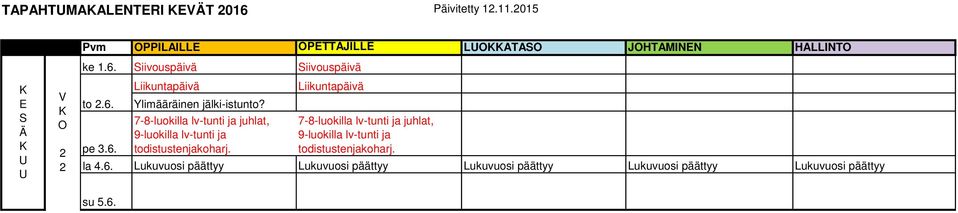 TAPAHTUMAKALENTERI KEVÄT 2016

Päivitetty 12.11.2015

| | | Pvm | OPPILAILLE | OPETTAJILLE | LUOKKATASO | JOHTAMINEN | HALLINTO |
|---|---|---|---|---|---|---|---|
| K E S Ä K U U | V K O 2 2 | ke 1.6. | Siivouspäivä | Siivouspäivä | | | |
| | | | Liikuntapäivä | Liikuntapäivä | | | |
| | | to 2.6. | Ylimääräinen jälki-istunto? | | | | |
| | | pe 3.6. | 7-8-luokilla lv-tunti ja juhlat, 9-luokilla lv-tunti ja todistustenjakoharj. | 7-8-luokilla lv-tunti ja juhlat, 9-luokilla lv-tunti ja todistustenjakoharj. | | | |
| | | la 4.6. | Lukuvuosi päättyy | Lukuvuosi päättyy | Lukuvuosi päättyy | Lukuvuosi päättyy | Lukuvuosi päättyy |
| | | su 5.6. | | | | | |